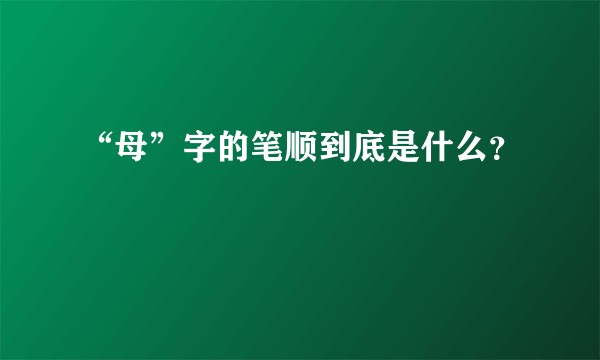 “母”字的笔顺到底是什么?